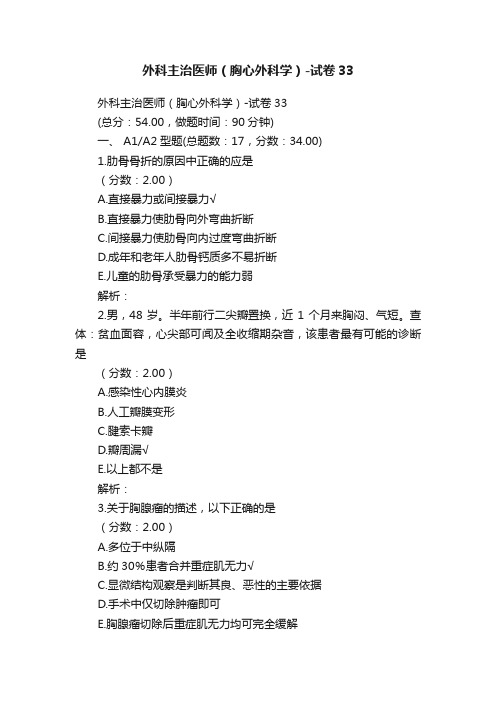 外科主治医师（胸心外科学）-试卷 33

外科主治医师（胸心外科学）-试卷 33
(总分：54.00，做题时间：90 分钟)
一、 A1/A2 型题(总题数：17，分数：34.00)
1.肋骨骨折的原因中正确的应是
（分数：2.00）
A.直接暴力或间接暴力√
B.直接暴力使肋骨向外弯曲折断
C.间接暴力使肋骨向内过度弯曲折断
D.成年和老年人肋骨钙质多不易折断
E.儿童的肋骨承受暴力的能力弱
解析：
2.男，48 岁。半年前行二尖瓣置换，近 1 个月来胸闷、气短。查体：贫血面容，心尖部可闻及全收缩期杂音，该患者最有可能的诊断是
（分数：2.00）
A.感染性心内膜炎
B.人工瓣膜变形
C.腱索卡瓣
D.瓣周漏√
E.以上都不是
解析：
3.关于胸腺瘤的描述，以下正确的是
（分数：2.00）
A.多位于中纵隔
B.约 30%患者合并重症肌无力√
C.显微结构观察是判断其良、恶性的主要依据
D.手术中仅切除肿瘤即可
E.胸腺瘤切除后重症肌无力均可完全缓解